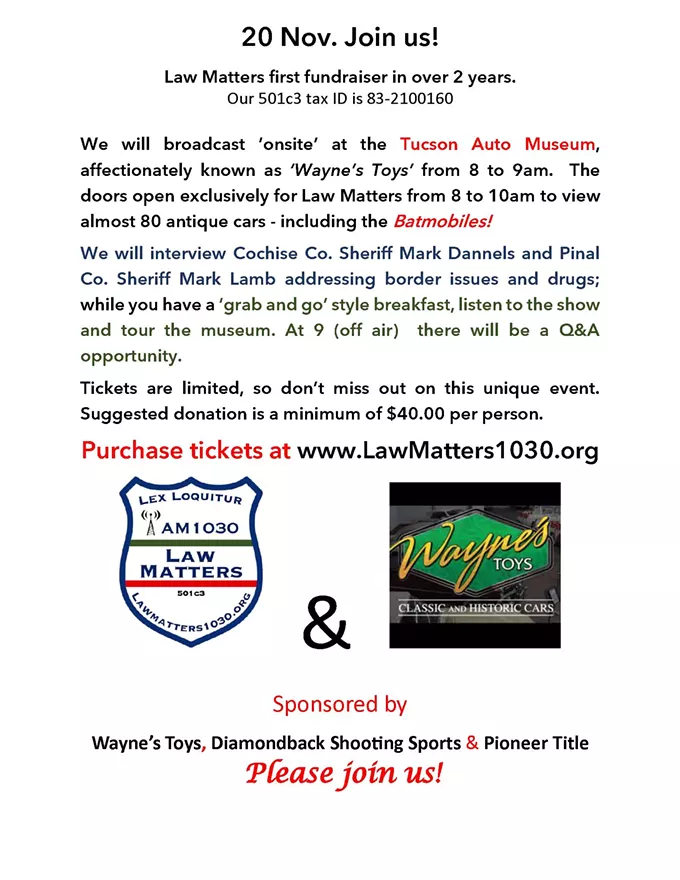 20 Nov. Join us!

Law Matters first fundraiser in over 2 years.
Our 501c3 tax ID is 83-2100160

We will broadcast 'onsite' at the Tucson Auto Museum, affectionately known as 'Wayne's Toys' from 8 to 9am. The doors open exclusively for Law Matters from 8 to 10am to view almost 80 antique cars - including the Batmobiles!

We will interview Cochise Co. Sheriff Mark Dannels and Pinal Co. Sheriff Mark Lamb addressing border issues and drugs; while you have a 'grab and go' style breakfast, listen to the show and tour the museum. At 9 (off air) there will be a Q&A opportunity.

Tickets are limited, so don't miss out on this unique event. Suggested donation is a minimum of $40.00 per person.

Purchase tickets at www.LawMatters1030.org

LEX LOQUITUR
AM1030
LAW MATTERS
501c3
LAWMATTERS1030.ORG

&

Wayne's
TOYS
CLASSIC AND HISTORIC CARS

Sponsored by

Wayne's Toys, Diamondback Shooting Sports & Pioneer Title
Please join us!